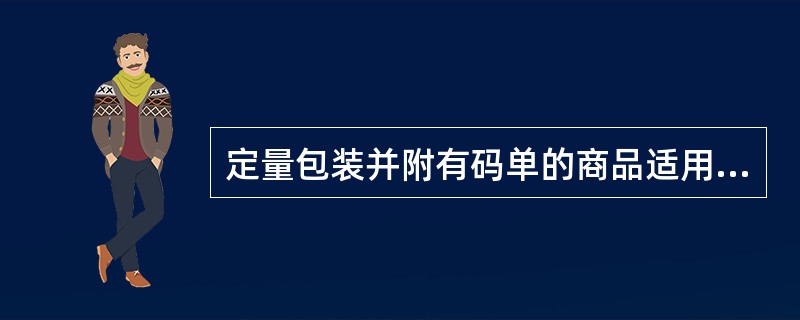 定量包装并附有码单的商品适用...